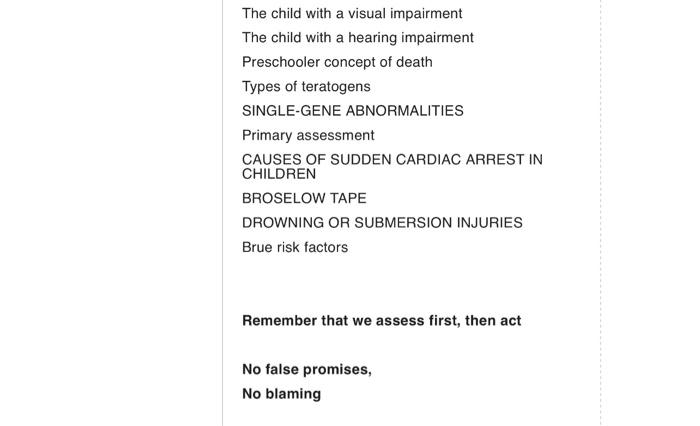 The child with a visual impairment

The child with a hearing impairment

Preschooler concept of death

Types of teratogens

SINGLE-GENE ABNORMALITIES

Primary assessment

CAUSES OF SUDDEN CARDIAC ARREST IN CHILDREN

BROSELOW TAPE

DROWNING OR SUBMERSION INJURIES

Brue risk factors

Remember that we assess first, then act

No false promises,

No blaming